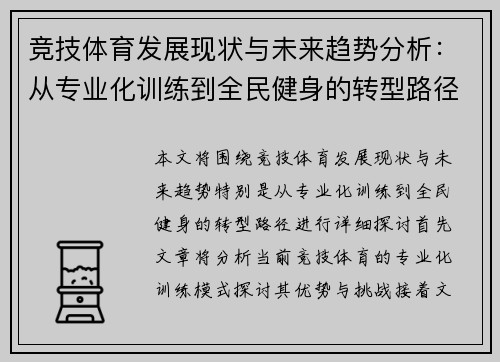 竞技体育发展现状与未来趋势分析：从专业化训练到全民健身的转型路径

本文将围绕竞技体育发展现状与未来趋势特别是从专业化训练到全民健身的转型路径进行详细探讨首先文章将分析当前竞技体育的专业化训练模式探讨其优势与挑战接着文